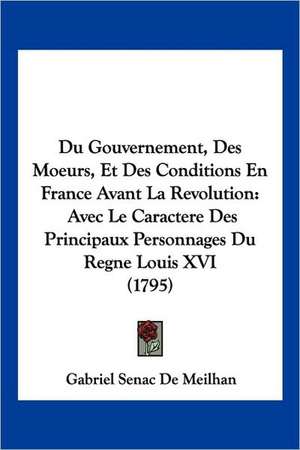 Du Gouvernement, Des Moeurs, Et Des Conditions En France Avant La Revolution: Avec Le Caractere Des Principaux Personnages Du Regne Louis XVI (1795)

Gabriel Senac De Meilhan